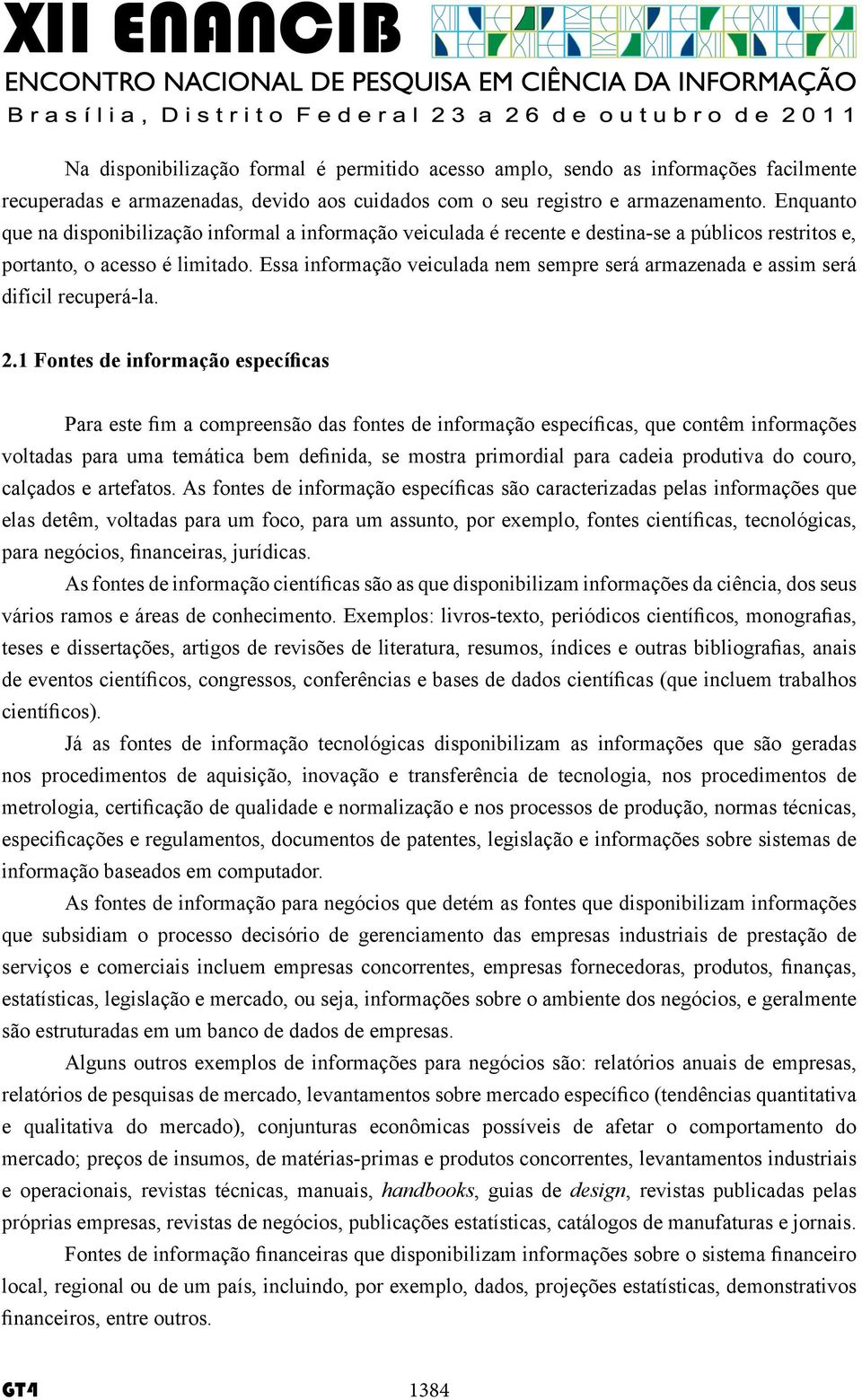 XII ENANCIB
ENCONTRO NACIONAL DE PESQUISA EM CIÊNCIA DA INFORMAÇÃO
Brasília, Distrito Federal 23 a 26 de outubro de 2011

Na disponibilização formal é permitido acesso amplo, sendo as informações facilmente recuperadas e armazenadas, devido aos cuidados com o seu registro e armazenamento. Enquanto que na disponibilização informal a informação veiculada é recente e destina-se a públicos restritos e, portanto, o acesso é limitado. Essa informação veiculada nem sempre será armazenada e assim será difícil recuperá-la.

2.1 Fontes de informação específicas

Para este fim a compreensão das fontes de informação específicas, que contêm informações voltadas para uma temática bem definida, se mostra primordial para cadeia produtiva do couro, calçados e artefatos. As fontes de informação específicas são caracterizadas pelas informações que elas detêm, voltadas para um foco, para um assunto, por exemplo, fontes científicas, tecnológicas, para negócios, financeiras, jurídicas.

As fontes de informação científicas são as que disponibilizam informações da ciência, dos seus vários ramos e áreas de conhecimento. Exemplos: livros-texto, periódicos científicos, monografias, teses e dissertações, artigos de revisões de literatura, resumos, índices e outras bibliografias, anais de eventos científicos, congressos, conferências e bases de dados científicas (que incluem trabalhos científicos).

Já as fontes de informação tecnológicas disponibilizam as informações que são geradas nos procedimentos de aquisição, inovação e transferência de tecnologia, nos procedimentos de metrologia, certificação de qualidade e normalização e nos processos de produção, normas técnicas, especificações e regulamentos, documentos de patentes, legislação e informações sobre sistemas de informação baseados em computador.

As fontes de informação para negócios que detém as fontes que disponibilizam informações que subsidiam o processo decisório de gerenciamento das empresas industriais de prestação de serviços e comerciais incluem empresas concorrentes, empresas fornecedoras, produtos, finanças, estatísticas, legislação e mercado, ou seja, informações sobre o ambiente dos negócios, e geralmente são estruturadas em um banco de dados de empresas.

Alguns outros exemplos de informações para negócios são: relatórios anuais de empresas, relatórios de pesquisas de mercado, levantamentos sobre mercado específico (tendências quantitativa e qualitativa do mercado), conjunturas econômicas possíveis de afetar o comportamento do mercado; preços de insumos, de matérias-primas e produtos concorrentes, levantamentos industriais e operacionais, revistas técnicas, manuais, handbooks, guias de design, revistas publicadas pelas próprias empresas, revistas de negócios, publicações estatísticas, catálogos de manufaturas e jornais.

Fontes de informação financeiras que disponibilizam informações sobre o sistema financeiro local, regional ou de um país, incluindo, por exemplo, dados, projeções estatísticas, demonstrativos financeiros, entre outros.

GT4 1384